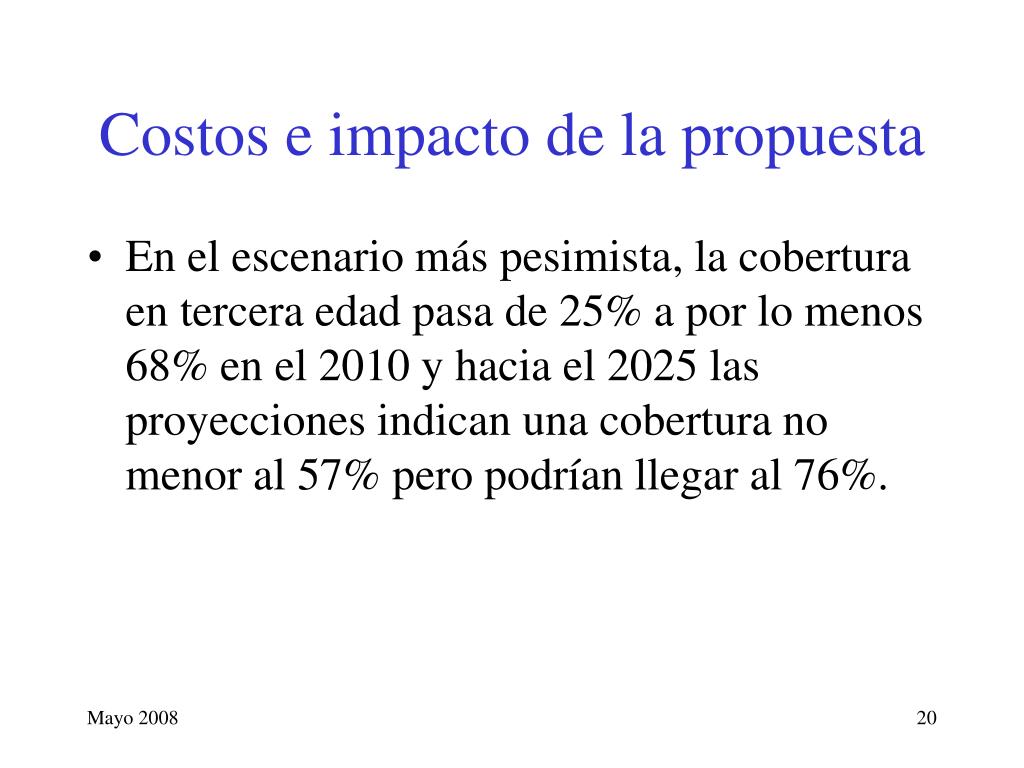 Costos e impacto de la propuesta

• En el escenario más pesimista, la cobertura en tercera edad pasa de 25% a por lo menos 68% en el 2010 y hacia el 2025 las proyecciones indican una cobertura no menor al 57% pero podrían llegar al 76%.

Mayo 2008

20